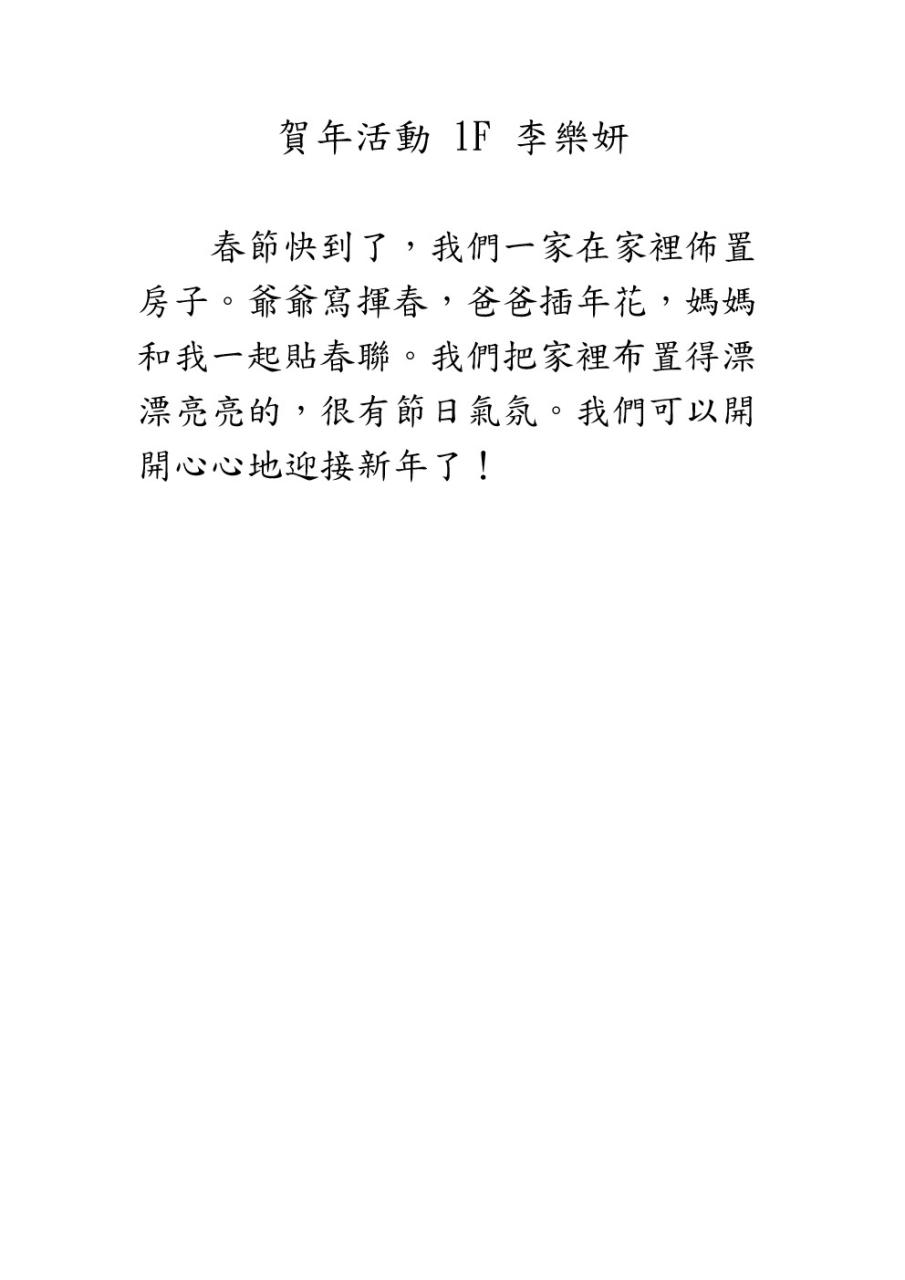 賀年活動 1F 李樂妍

春節快到了，我們一家在家裡佈置房子。爺爺寫揮春，爸爸插年花，媽媽和我一起貼春聯。我們把家裡布置得漂漂亮亮的，很有節日氣氛。我們可以開開心心地迎接新年了！